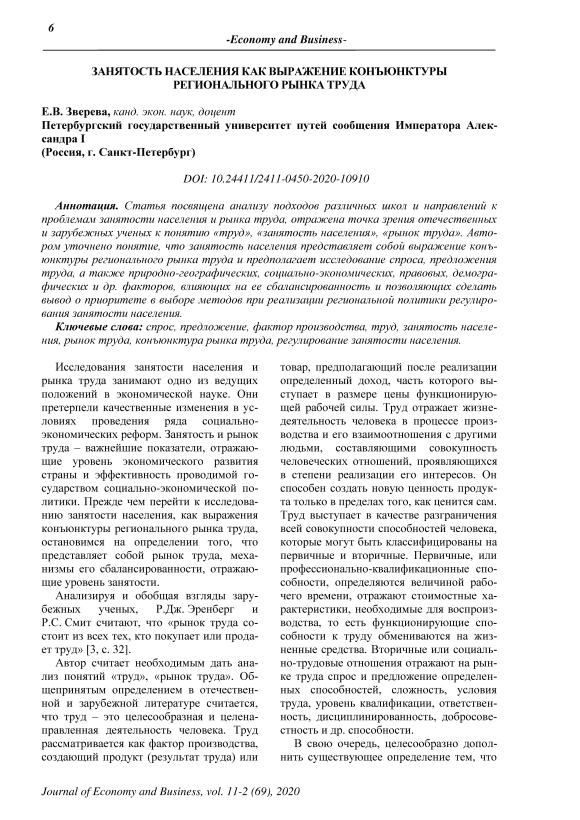 6

-Economy and Business-

ЗАНЯТОСТЬ НАСЕЛЕНИЯ КАК ВЫРАЖЕНИЕ КОНЪЮНКТУРЫ РЕГИОНАЛЬНОГО РЫНКА ТРУДА

Е.В. Зверева, канд. экон. наук, доцент
Петербургский государственный университет путей сообщения Императора Александра I
(Россия, г. Санкт-Петербург)

DOI: 10.24411/2411-0450-2020-10910

Аннотация. Статья посвящена анализу подходов различных школ и направлений к проблемам занятости населения и рынка труда, отражена точка зрения отечественных и зарубежных ученых к понятию «труд», «занятость населения», «рынок труда». Автором уточнено понятие, что занятость населения представляет собой выражение конъюнктуры регионального рынка труда и предполагает исследование спроса, предложения труда, а также природно-географических, социально-экономических, правовых, демографических и др. факторов, влияющих на ее сбалансированность и позволяющих сделать вывод о приоритете в выборе методов при реализации региональной политики регулирования занятости населения.

Ключевые слова: спрос, предложение, фактор производства, труд, занятость населения, рынок труда, конъюнктура рынка труда, регулирование занятости населения.

Исследования занятости населения и рынка труда занимают одно из ведущих положений в экономической науке. Они претерпели качественные изменения в условиях проведения ряда социально-экономических реформ. Занятость и рынок труда – важнейшие показатели, отражающие уровень экономического развития страны и эффективность проводимой государством социально-экономической политики. Прежде чем перейти к исследованию занятости населения, как выражения конъюнктуры регионального рынка труда, остановимся на определении того, что представляет собой рынок труда, механизмы его сбалансированности, отражающие уровень занятости.

Анализируя и обобщая взгляды зарубежных ученых, Р.Дж. Эренберг и Р.С. Смит считают, что «рынок труда состоит из всех тех, кто покупает или продает труд» [3, с. 32].

Автор считает необходимым дать анализ понятий «труд», «рынок труда». Общепринятым определением в отечественной и зарубежной литературе считается, что труд – это целесообразная и целенаправленная деятельность человека. Труд рассматривается как фактор производства, создающий продукт (результат труда) или товар, предполагающий после реализации определенный доход, часть которого выступает в размере цены функционирующей рабочей силы. Труд отражает жизнедеятельность человека в процессе производства и его взаимоотношения с другими людьми, составляющими совокупность человеческих отношений, проявляющихся в степени реализации его интересов. Он способен создать новую ценность продукта только в пределах того, как ценится сам. Труд выступает в качестве разграничения всей совокупности способностей человека, которые могут быть классифицированы на первичные и вторичные. Первичные, или профессионально-квалификационные способности, определяются величиной рабочего времени, отражают стоимостные характеристики, необходимые для воспроизводства, то есть функционирующие способности к труду обмениваются на жизненные средства. Вторичные или социально-трудовые отношения отражают на рынке труда спрос и предложение определенных способностей, сложность, условия труда, уровень квалификации, ответственность, дисциплинированность, добросовестность и др. способности.

В свою очередь, целесообразно дополнить существующее определение тем, что

Journal of Economy and Business, vol. 11-2 (69), 2020